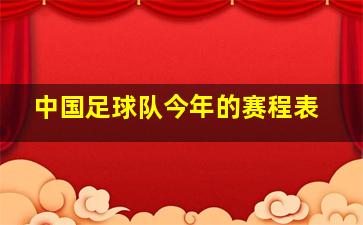 中国足球队今年的赛程表